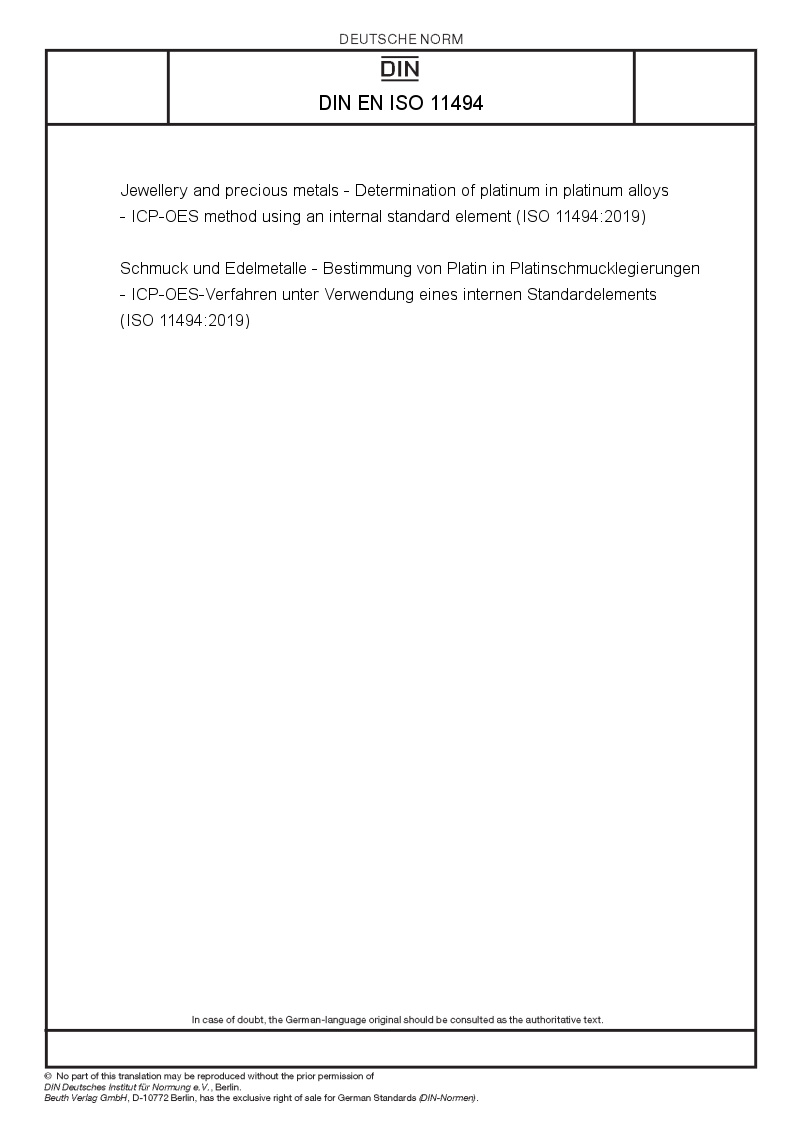 DEUTSCHE NORM

DIN

DIN EN ISO 11494

Jewellery and precious metals - Determination of platinum in platinum alloys - ICP-OES method using an internal standard element (ISO 11494:2019)

Schmuck und Edelmetalle - Bestimmung von Platin in Platinschmucklegierungen - ICP-OES-Verfahren unter Verwendung eines internen Standardelements (ISO 11494:2019)

In case of doubt, the German-language original should be consulted as the authoritative text.

© No part of this translation may be reproduced without the prior permission of DIN Deutsches Institut für Normung e.V., Berlin.
Beuth Verlag GmbH, D-10772 Berlin, has the exclusive right of sale for German Standards (DIN-Normen).